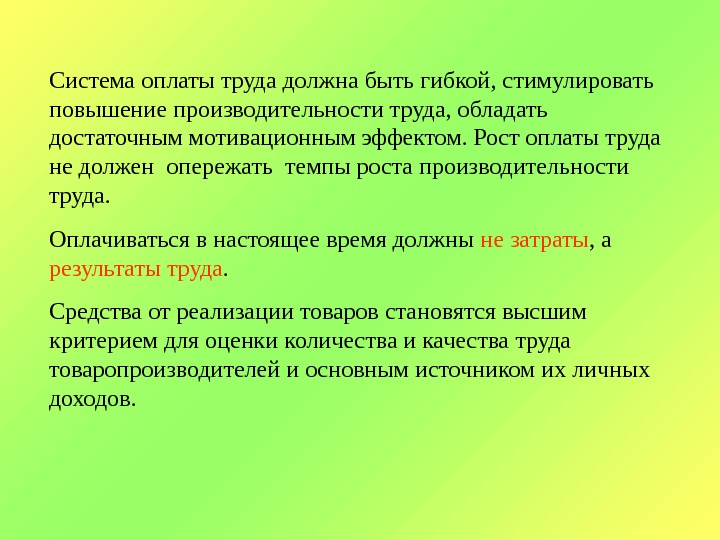 Система оплаты труда должна быть гибкой, стимулировать повышение производительности труда, обладать достаточным мотивационным эффектом. Рост оплаты труда не должен  опережать  темпы роста производительности труда.

Оплачиваться в настоящее время должны не затраты, а результаты труда.

Средства от реализации товаров становятся высшим критерием для оценки количества и качества труда товаропроизводителей и основным источником их личных доходов.